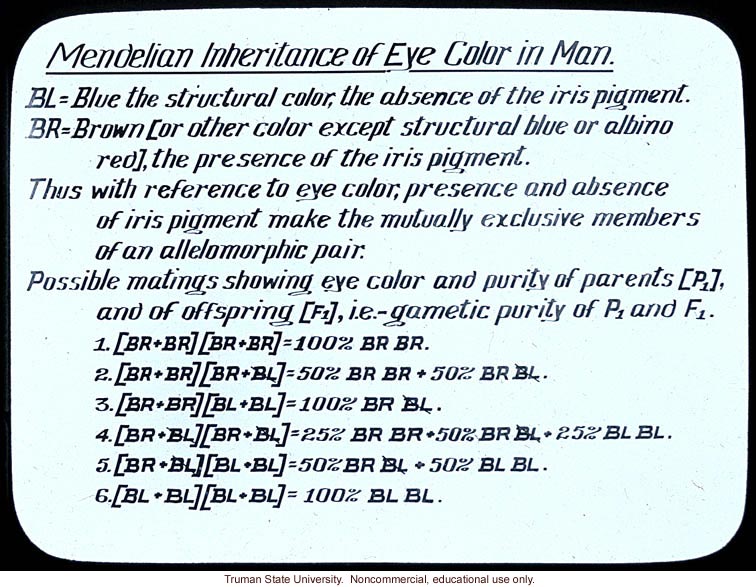 Mendelian Inheritance of Eye Color in Man.

BL = Blue the structural color, the absence of the iris pigment.
BR = Brown [or other color except structural blue or albino red], the presence of the iris pigment.

Thus with reference to eye color, presence and absence of iris pigment make the mutually exclusive members of an allelomorphic pair.

Possible matings showing eye color and purity of parents [$P_1$], and of offspring [$F_1$], i.e.- gametic purity of $P_1$ and $F_1$.

1. [BR+BR][BR+BR] = 100% BR BR.
2. [BR+BR][BR+BL] = 50% BR BR + 50% BR BL.
3. [BR+BR][BL+BL] = 100% BR BL.
4. [BR+BL][BR+BL] = 25% BR BR + 50% BR BL + 25% BL BL.
5. [BR+BL][BL+BL] = 50% BR BL + 50% BL BL.
6. [BL+BL][BL+BL] = 100% BL BL.

Truman State University. Noncommercial, educational use only.